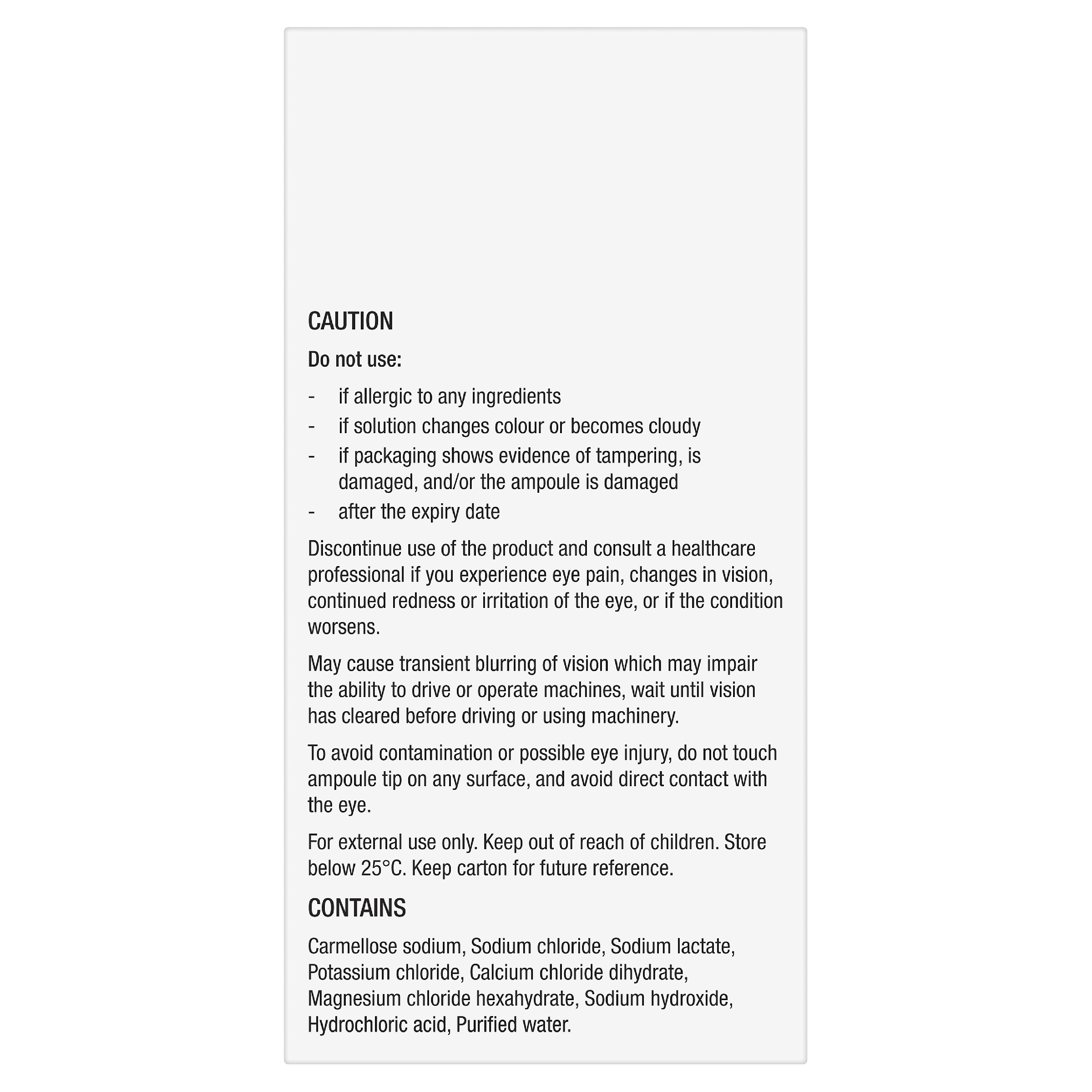 CAUTION

Do not use:

- if allergic to any ingredients
- if solution changes colour or becomes cloudy
- if packaging shows evidence of tampering, is damaged, and/or the ampoule is damaged
- after the expiry date

Discontinue use of the product and consult a healthcare professional if you experience eye pain, changes in vision, continued redness or irritation of the eye, or if the condition worsens.

May cause transient blurring of vision which may impair the ability to drive or operate machines, wait until vision has cleared before driving or using machinery.

To avoid contamination or possible eye injury, do not touch ampoule tip on any surface, and avoid direct contact with the eye.

For external use only. Keep out of reach of children. Store below 25°C. Keep carton for future reference.

CONTAINS

Carmellose sodium, Sodium chloride, Sodium lactate, Potassium chloride, Calcium chloride dihydrate, Magnesium chloride hexahydrate, Sodium hydroxide, Hydrochloric acid, Purified water.